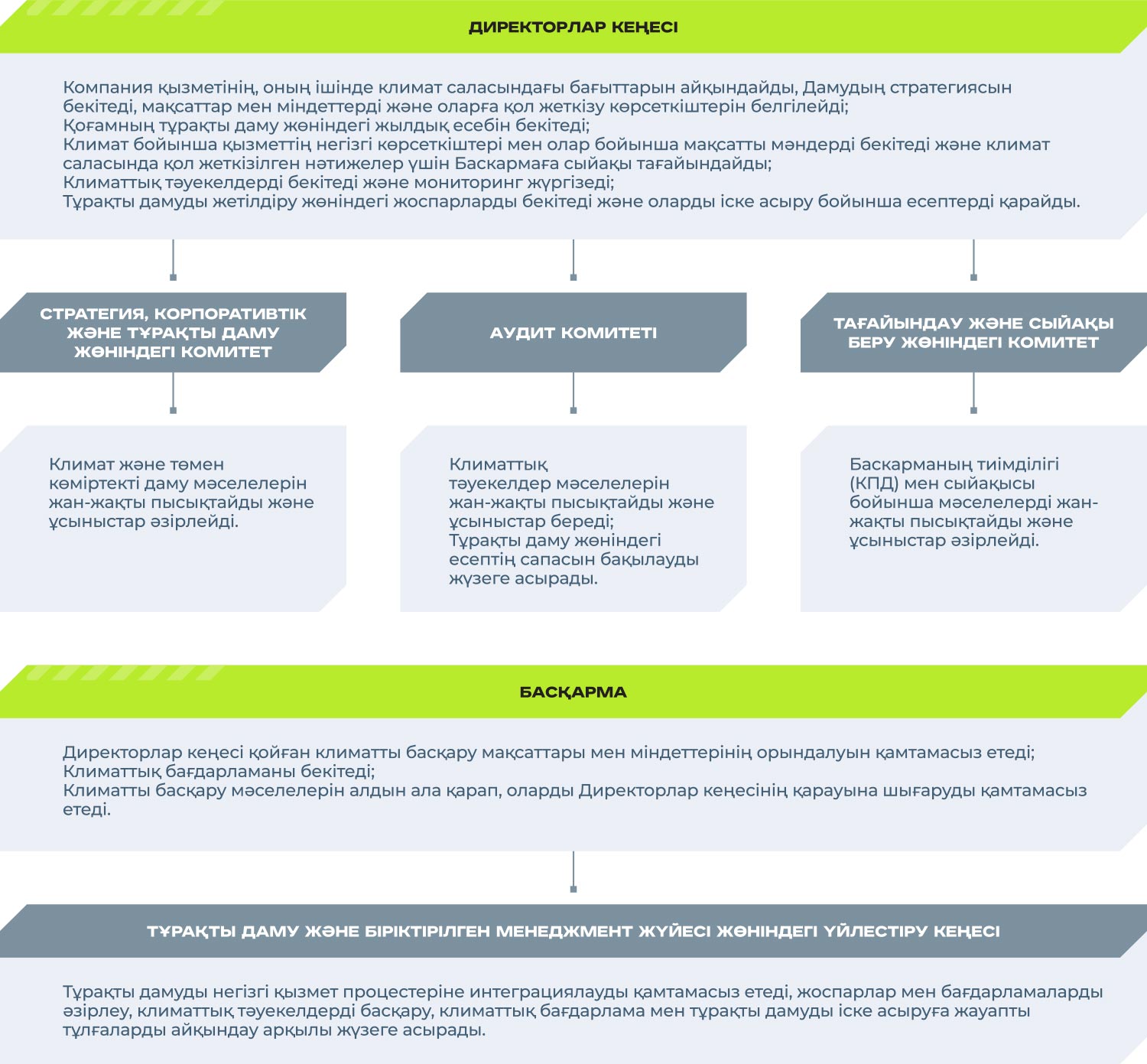 ДИРЕКТОРЛАР КЕҢЕСІ

Компания қызметінің, оның ішінде климат саласындағы бағыттарын айқындайды, Дамудың стратегиясын бекітеді, мақсаттар мен міндеттерді және оларға қол жеткізу көрсеткіштерін белгілейді;
Қоғамның тұрақты даму жөніндегі жылдық есебін бекітеді;
Климат бойынша қызметтің негізгі көрсеткіштері мен олар бойынша мақсатты мәндерді бекітеді және климат саласында қол жеткізілген нәтижелер үшін Басқармаға сыйақы тағайындайды;
Климаттық тәуекелдерді бекітеді және мониторинг жүргізеді;
Тұрақты дамуды жетілдіру жөніндегі жоспарларды бекітеді және оларды іске асыру бойынша есептерді қарайды.

СТРАТЕГИЯ, КОРПОРАТИВТІК ЖӘНЕ ТҰРАҚТЫ ДАМУ ЖӨНІНДЕГІ КОМИТЕТ

Климат және төмен көміртекті даму мәселелерін жан-жақты пысықтайды және ұсыныстар әзірлейді.

АУДИТ КОМИТЕТІ

Климаттық тәуекелдер мәселелерін жан-жақты пысықтайды және ұсыныстар береді;
Тұрақты даму жөніндегі есептің сапасын бақылауды жүзеге асырады.

ТАҒАЙЫНДАУ ЖӘНЕ СЫЙАҚЫ БЕРУ ЖӨНІНДЕГІ КОМИТЕТ

Басқарманың тиімділігі (КПД) мен сыйақысы бойынша мәселелерді жан-жақты пысықтайды және ұсыныстар әзірлейді.

БАСҚАРМА

Директорлар кеңесі қойған климатты басқару мақсаттары мен міндеттерінің орындалуын қамтамасыз етеді;
Климаттық бағдарламаны бекітеді;
Климатты басқару мәселелерін алдын ала қарап, оларды Директорлар кеңесінің қарауына шығаруды қамтамасыз етеді.

ТҰРАҚТЫ ДАМУ ЖӘНЕ БІРІКТІРІЛГЕН МЕНЕДЖМЕНТ ЖҮЙЕСІ ЖӨНІНДЕГІ ҮЙЛЕСТІРУ КЕҢЕСІ

Тұрақты дамуды негізгі қызмет процестеріне интеграциялауды қамтамасыз етеді, жоспарлар мен бағдарламаларды әзірлеу, климаттық тәуекелдерді басқару, климаттық бағдарлама мен тұрақты дамуды іске асыруға жауапты тұлғаларды айқындау арқылы жүзеге асырады.